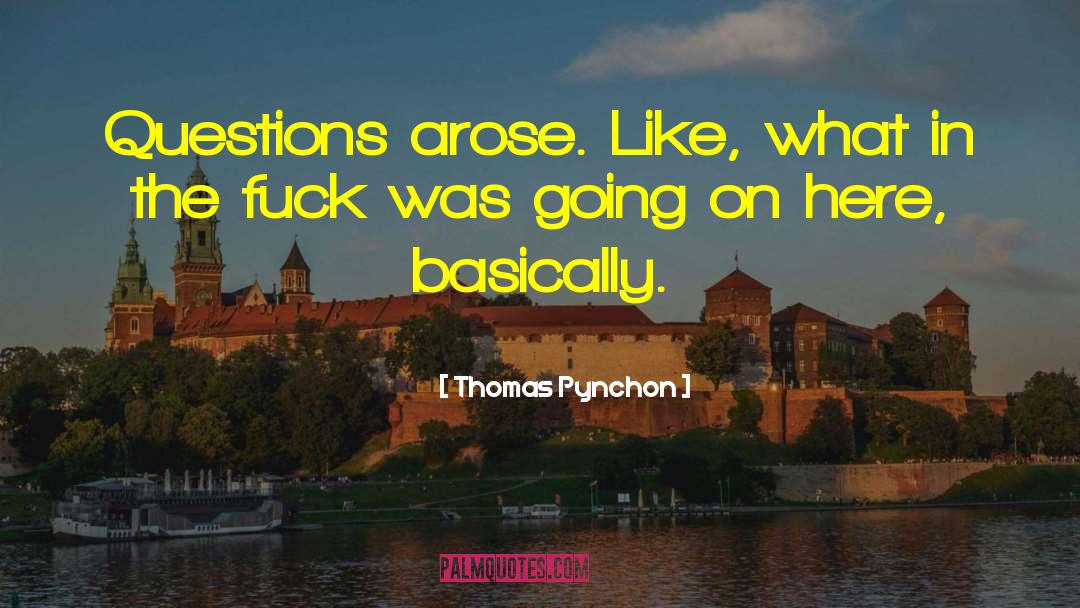 Questions arose. Like, what in the fuck was going on here, basically.

[ Thomas Pynchon ]

PALMQUOTES.COM